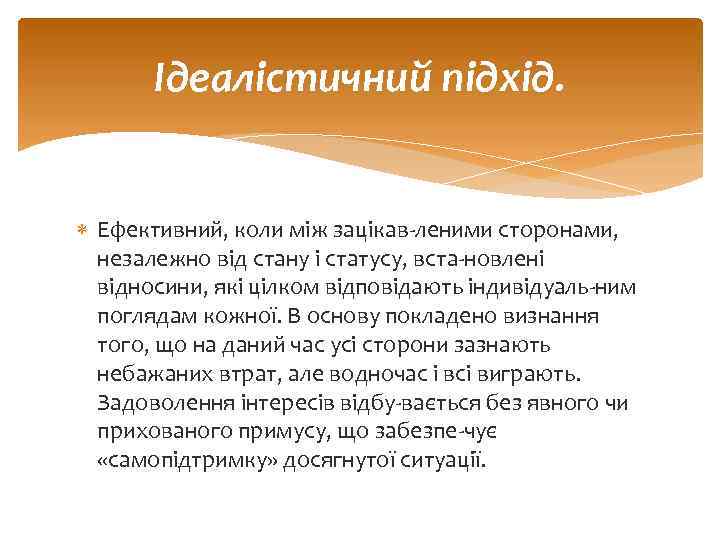 Ідеалістичний підхід.

Ефективний, коли між зацікав-леними сторонами, незалежно від стану і статусу, вста-новлені відносини, які цілком відповідають індивідуаль-ним поглядам кожної. В основу покладено визнання того, що на даний час усі сторони зазнають небажаних втрат, але водночас і всі виграють. Задоволення інтересів відбу-вається без явного чи прихованого примусу, що забезпе-чує «самопідтримку» досягнутої ситуації.